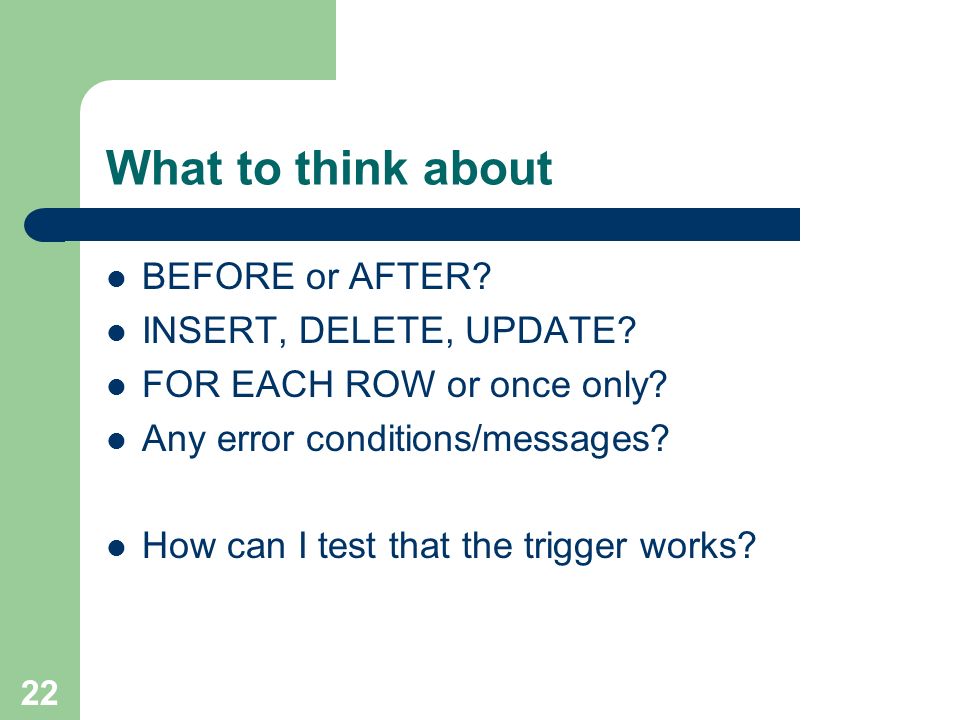 What to think about

- BEFORE or AFTER?
- INSERT, DELETE, UPDATE?
- FOR EACH ROW or once only?
- Any error conditions/messages?

- How can I test that the trigger works?

22